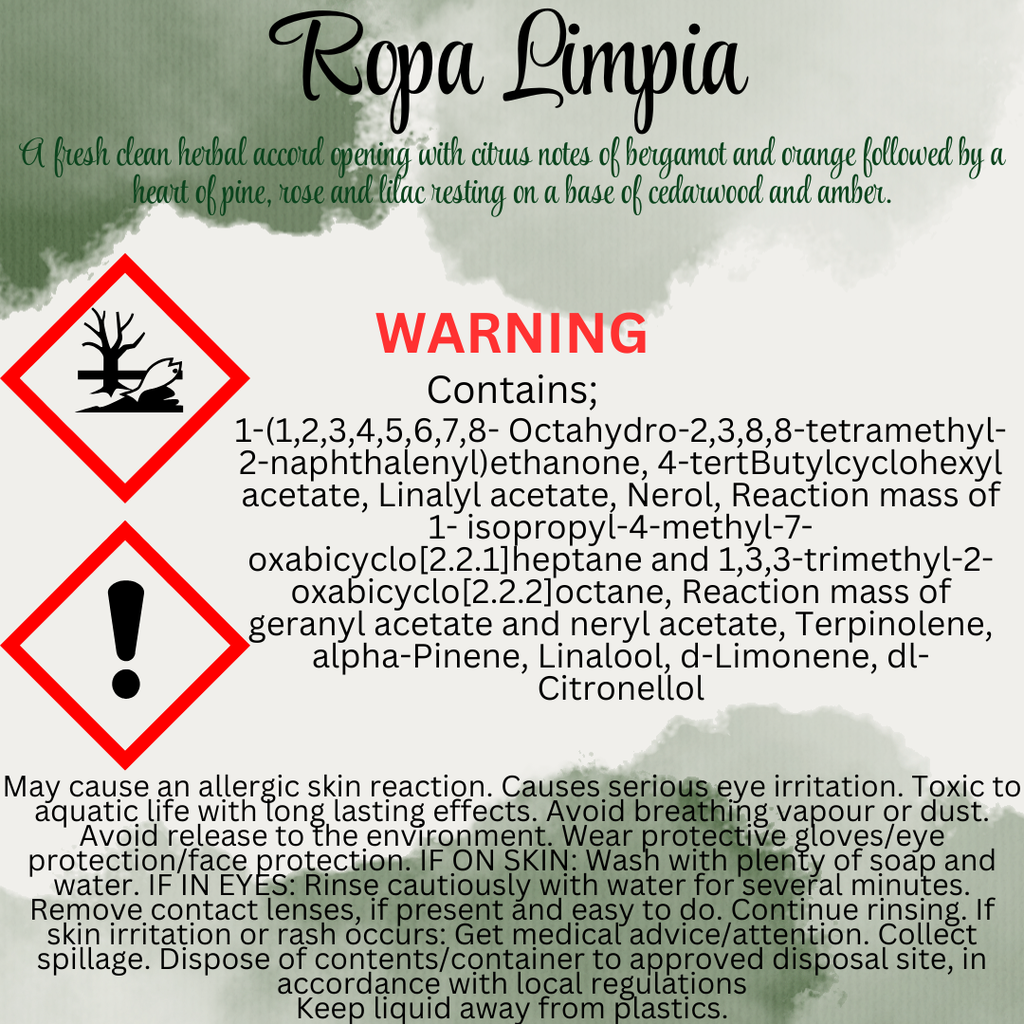 Ropa Limpia

A fresh clean herbal accord opening with citrus notes of bergamot and orange followed by a heart of pine, rose and lilac resting on a base of cedarwood and amber.

WARNING

Contains;

1-(1,2,3,4,5,6,7,8- Octahydro-2,3,8,8-tetramethyl-2-naphthalenyl)ethanone, 4-tertButylcyclohexyl acetate, Linalyl acetate, Nerol, Reaction mass of 1- isopropyl-4-methyl-7-oxabicyclo[2.2.1]heptane and 1,3,3-trimethyl-2-oxabicyclo[2.2.2]octane, Reaction mass of geranyl acetate and neryl acetate, Terpinolene, alpha-Pinene, Linalool, d-Limonene, dl-Citronellol

May cause an allergic skin reaction. Causes serious eye irritation. Toxic to aquatic life with long lasting effects. Avoid breathing vapour or dust. Avoid release to the environment. Wear protective gloves/eye protection/face protection. IF ON SKIN: Wash with plenty of soap and water. IF IN EYES: Rinse cautiously with water for several minutes. Remove contact lenses, if present and easy to do. Continue rinsing. If skin irritation or rash occurs: Get medical advice/attention. Collect spillage. Dispose of contents/container to approved disposal site, in accordance with local regulations
Keep liquid away from plastics.